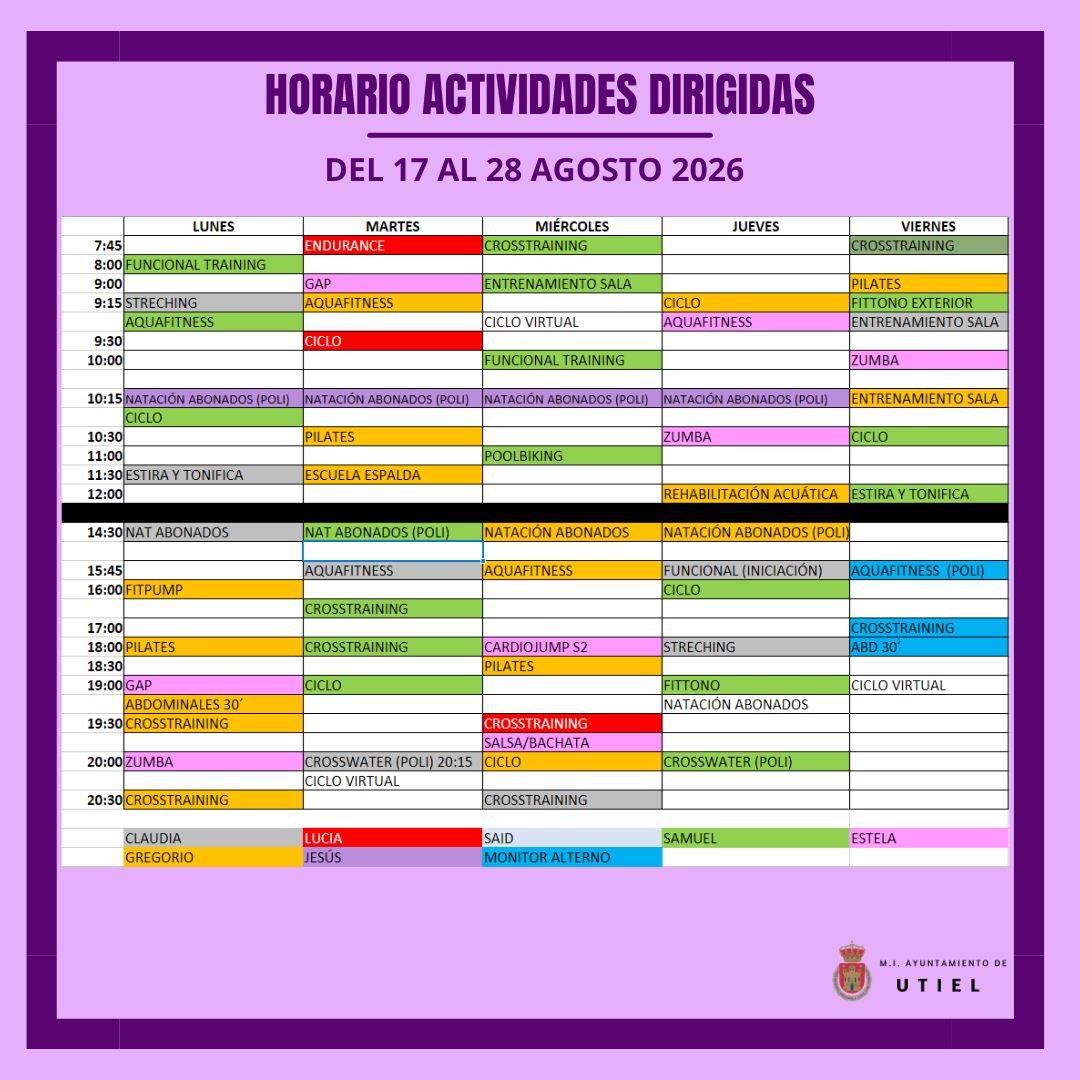 HORARIO ACTIVIDADES DIRIGIDAS

DEL 17 AL 28 AGOSTO 2026

| | LUNES | MARTES | MIÉRCOLES | JUEVES | VIERNES |
|---|---|---|---|---|---|
| 7:45 | | ENDURANCE | CROSSTRAINING | | CROSSTRAINING |
| 8:00 | FUNCIONAL TRAINING | | | | |
| 9:00 | | GAP | ENTRENAMIENTO SALA | | PILATES |
| 9:15 | STRECHING | AQUAFITNESS | | CICLO | FITTONO EXTERIOR |
| | AQUAFITNESS | | CICLO VIRTUAL | AQUAFITNESS | ENTRENAMIENTO SALA |
| 9:30 | | CICLO | | | |
| 10:00 | | | FUNCIONAL TRAINING | | ZUMBA |
| | | | | | |
| 10:15 | NATACIÓN ABONADOS (POLI) | NATACIÓN ABONADOS (POLI) | NATACIÓN ABONADOS (POLI) | NATACIÓN ABONADOS (POLI) | ENTRENAMIENTO SALA |
| | CICLO | | | | |
| 10:30 | | PILATES | | ZUMBA | CICLO |
| 11:00 | | | POOLBIKING | | |
| 11:30 | ESTIRA Y TONIFICA | ESCUELA ESPALDA | | | |
| 12:00 | | | | REHABILITACIÓN ACUÁTICA | ESTIRA Y TONIFICA |
| | | | | | |
| 14:30 | NAT ABONADOS | NAT ABONADOS (POLI) | NATACIÓN ABONADOS | NATACIÓN ABONADOS (POLI) | |
| | | | | | |
| 15:45 | | AQUAFITNESS | AQUAFITNESS | FUNCIONAL (INICIACIÓN) | AQUAFITNESS (POLI) |
| 16:00 | FITPUMP | | | CICLO | |
| | | CROSSTRAINING | | | |
| 17:00 | | | | | CROSSTRAINING |
| 18:00 | PILATES | CROSSTRAINING | CARDIOJUMP S2 | STRECHING | ABD 30´ |
| 18:30 | | | PILATES | | |
| 19:00 | GAP | CICLO | | FITTONO | CICLO VIRTUAL |
| | ABDOMINALES 30´ | | | NATACIÓN ABONADOS | |
| 19:30 | CROSSTRAINING | | CROSSTRAINING | | |
| | | | SALSA/BACHATA | | |
| 20:00 | ZUMBA | CROSSWATER (POLI) 20:15 | CICLO | CROSSWATER (POLI) | |
| | | CICLO VIRTUAL | | | |
| 20:30 | CROSSTRAINING | | CROSSTRAINING | | |
| | | | | | |
| | CLAUDIA | LUCIA | SAID | SAMUEL | ESTELA |
| | GREGORIO | JESÚS | MONITOR ALTERNO | | |

M.I. AYUNTAMIENTO DE
UTIEL